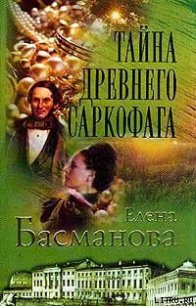 ТАЙНА ДРЕВНЕГО САРКОФАГА

Елена Басманова

LITRU.RU